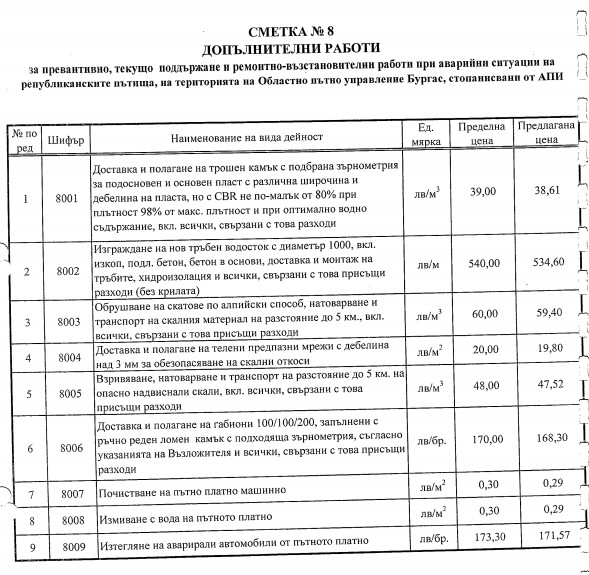 СМЕТКА № 8
ДОПЪЛНИТЕЛНИ РАБОТИ
за превантивно, текущо поддържане и ремонтно-възстановителни работи при аварийни ситуации на републиканските пътища, на територията на Областно пътно управление Бургас, стопанисвани от АПИ

| № по ред | Шифър | Наименование на вида дейност | Ед. мярка | Пределна цена | Предлагана цена |
|---|---|---|---|---|---|
| 1 | 8001 | Доставка и полагане на трошен камък с подбрана зърнометрия за подосновен и основен пласт с различна широчина и дебелина на пласта, но с CBR не по-малък от 80% при плътност 98% от макс. плътност и при оптимално водно съдържание, вкл. всички, свързани с това разходи | лв/м$^3$ | 39,00 | 38,61 |
| 2 | 8002 | Изграждане на нов тръбен водосток с диаметър 1000, вкл. изкоп, подл. бетон, бетон в основи, доставка и монтаж на тръбите, хидроизолация и всички, свързани с това присъщи разходи (без крилата) | лв/м | 540,00 | 534,60 |
| 3 | 8003 | Обрушване на скатове по алпийски способ, натоварване и транспорт на скалния материал на разстояние до 5 км., вкл. всички, свързани с това присъщи разходи | лв/м$^3$ | 60,00 | 59,40 |
| 4 | 8004 | Доставка и полагане на телени предпазни мрежи с дебелина над 3 мм за обезопасяване на скални откоси | лв/м$^2$ | 20,00 | 19,80 |
| 5 | 8005 | Взривяване, натоварване и транспорт на разстояние до 5 км. на опасно надвиснали скали, вкл. всички, свързани с това присъщи разходи | лв/м$^3$ | 48,00 | 47,52 |
| 6 | 8006 | Доставка и полагане на габиони 100/100/200, запълнени с ръчно реден ломен камък с подходяща зърнометрия, съгласно указанията на Възложителя и всички, свързани с това присъщи разходи | лв/бр. | 170,00 | 168,30 |
| 7 | 8007 | Почистване на пътно платно машинно | лв/м$^2$ | 0,30 | 0,29 |
| 8 | 8008 | Измиване с вода на пътното платно | лв/м$^2$ | 0,30 | 0,29 |
| 9 | 8009 | Изтегляне на аварирали автомобили от пътното платно | лв/бр. | 173,30 | 171,57 |